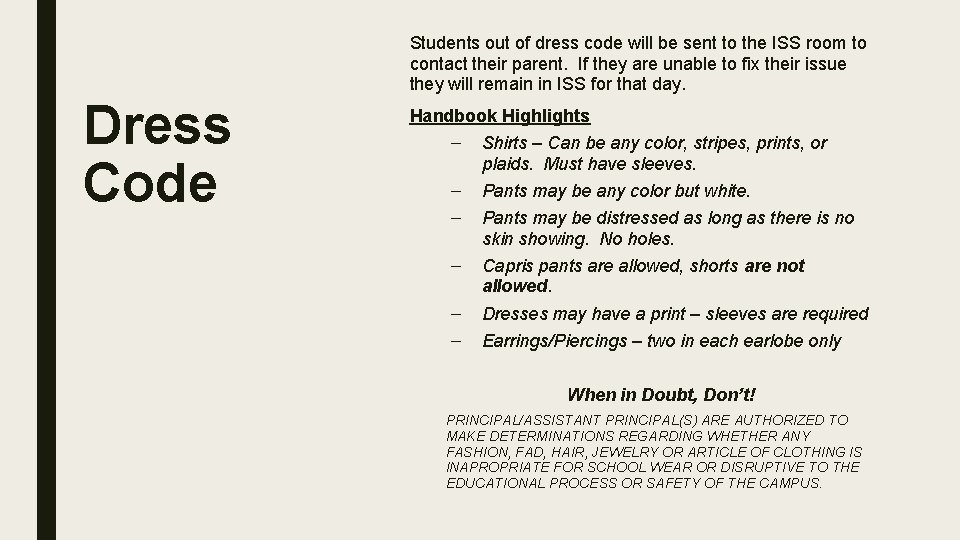 Dress Code

Students out of dress code will be sent to the ISS room to contact their parent. If they are unable to fix their issue they will remain in ISS for that day.

Handbook Highlights

– Shirts – Can be any color, stripes, prints, or plaids. Must have sleeves.
– Pants may be any color but white.
– Pants may be distressed as long as there is no skin showing. No holes.
– Capris pants are allowed, shorts are not allowed.
– Dresses may have a print – sleeves are required
– Earrings/Piercings – two in each earlobe only

When in Doubt, Don't!

PRINCIPAL/ASSISTANT PRINCIPAL(S) ARE AUTHORIZED TO MAKE DETERMINATIONS REGARDING WHETHER ANY FASHION, FAD, HAIR, JEWELRY OR ARTICLE OF CLOTHING IS INAPROPRIATE FOR SCHOOL WEAR OR DISRUPTIVE TO THE EDUCATIONAL PROCESS OR SAFETY OF THE CAMPUS.